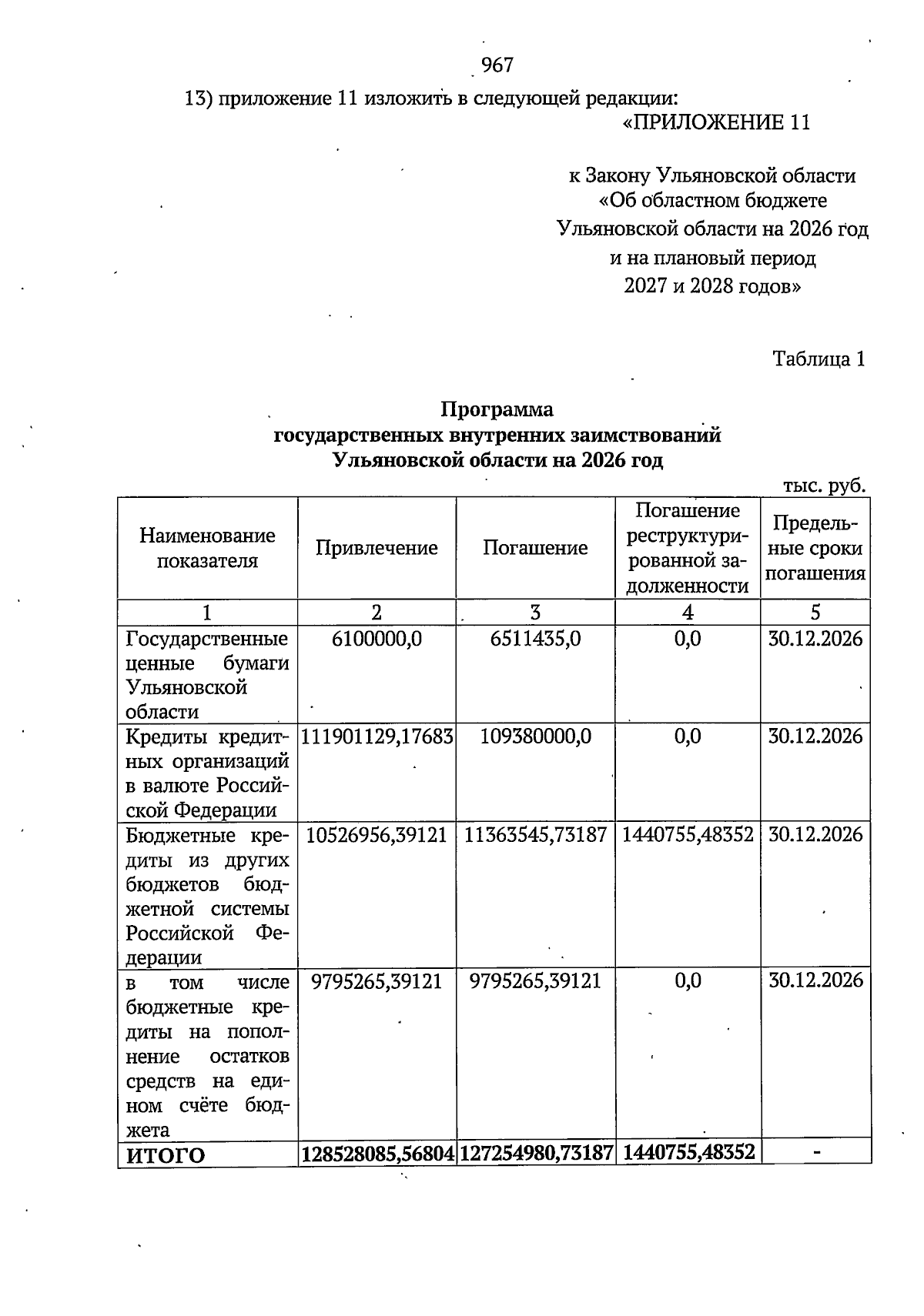 967

13) приложение 11 изложить в следующей редакции:

«ПРИЛОЖЕНИЕ 11

к Закону Ульяновской области
«Об областном бюджете
Ульяновской области на 2026 год
и на плановый период
2027 и 2028 годов»

Таблица 1

Программа
государственных внутренних заимствований
Ульяновской области на 2026 год

тыс. руб.

| Наименование показателя | Привлечение | Погашение | Погашение реструктурированной задолженности | Предельные сроки погашения |
|---|---|---|---|---|
| 1 | 2 | 3 | 4 | 5 |
| Государственные ценные бумаги Ульяновской области | 6100000,0 | 6511435,0 | 0,0 | 30.12.2026 |
| Кредиты кредитных организаций в валюте Российской Федерации | 111901129,17683 | 109380000,0 | 0,0 | 30.12.2026 |
| Бюджетные кредиты из других бюджетов бюджетной системы Российской Федерации | 10526956,39121 | 11363545,73187 | 1440755,48352 | 30.12.2026 |
| в том числе бюджетные кредиты на пополнение остатков средств на едином счёте бюджета | 9795265,39121 | 9795265,39121 | 0,0 | 30.12.2026 |
| ИТОГО | 128528085,56804 | 127254980,73187 | 1440755,48352 | - |